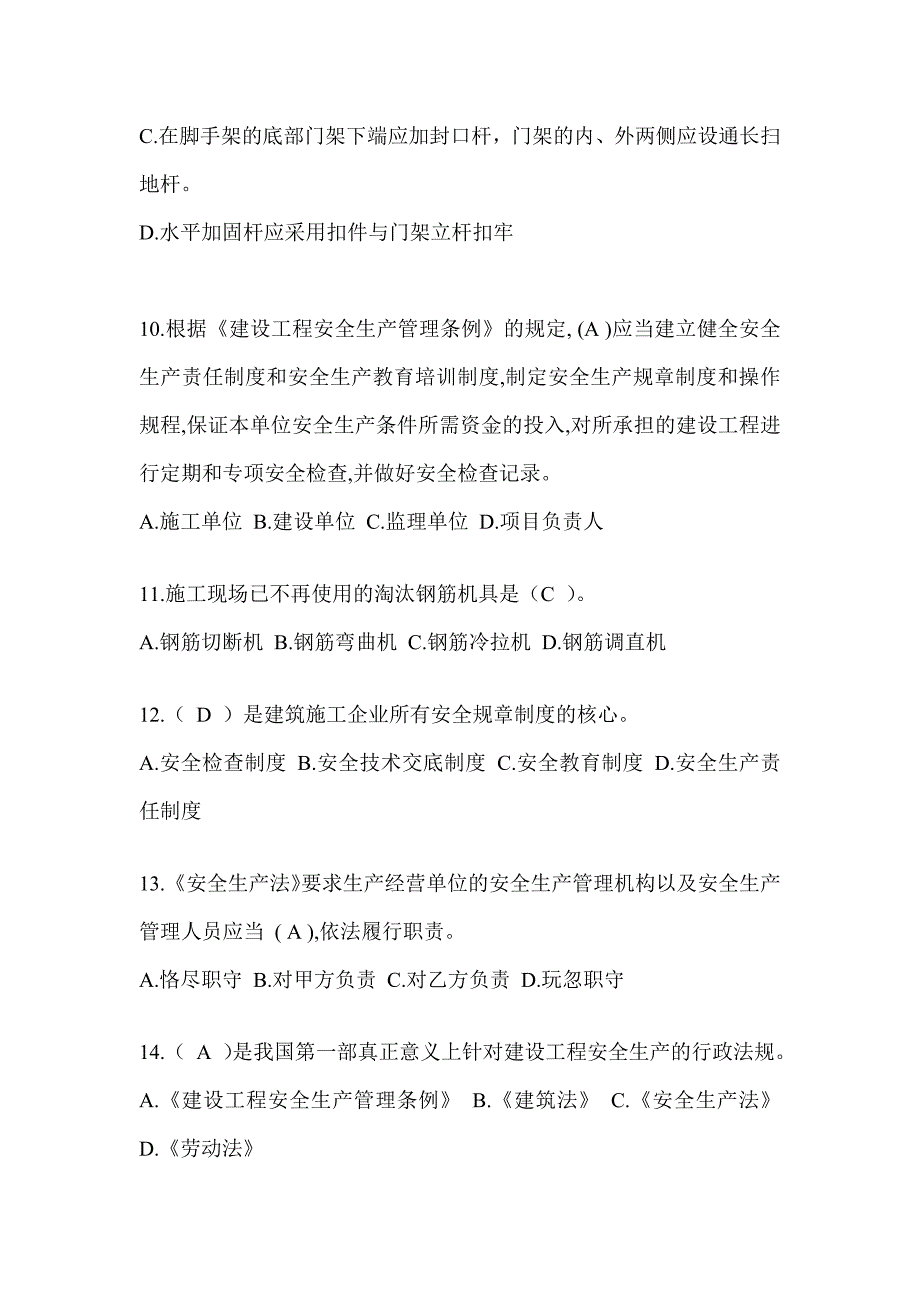 C.在脚手架的底部门架下端应加封口杆，门架的内、外两侧应设通长扫地杆。

D.水平加固杆应采用扣件与门架立杆扣牢

10.根据《建设工程安全生产管理条例》的规定, (A )应当建立健全安全生产责任制度和安全生产教育培训制度,制定安全生产规章制度和操作规程,保证本单位安全生产条件所需资金的投入,对所承担的建设工程进行定期和专项安全检查,并做好安全检查记录。

A.施工单位 B.建设单位 C.监理单位 D.项目负责人

11.施工现场已不再使用的淘汰钢筋机具是（C ）。

A.钢筋切断机 B.钢筋弯曲机 C.钢筋冷拉机 D.钢筋调直机

12.（ D ）是建筑施工企业所有安全规章制度的核心。

A.安全检查制度 B.安全技术交底制度 C.安全教育制度 D.安全生产责任制度

13.《安全生产法》要求生产经营单位的安全生产管理机构以及安全生产管理人员应当 ( A ),依法履行职责。

A.恪尽职守 B.对甲方负责 C.对乙方负责 D.玩忽职守

14.（ A ）是我国第一部真正意义上针对建设工程安全生产的行政法规。

A.《建设工程安全生产管理条例》 B.《建筑法》 C.《安全生产法》 D.《劳动法》